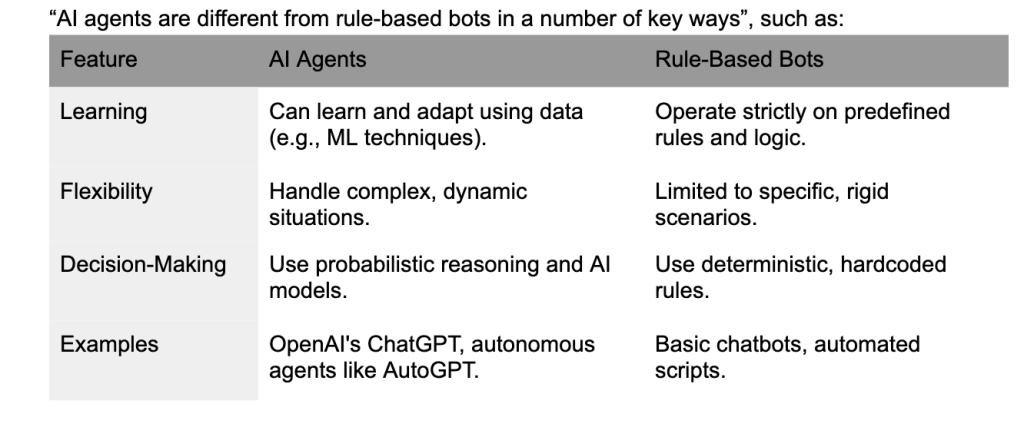 "AI agents are different from rule-based bots in a number of key ways", such as:

| Feature | AI Agents | Rule-Based Bots |
|---|---|---|
| Learning | Can learn and adapt using data (e.g., ML techniques). | Operate strictly on predefined rules and logic. |
| Flexibility | Handle complex, dynamic situations. | Limited to specific, rigid scenarios. |
| Decision-Making | Use probabilistic reasoning and AI models. | Use deterministic, hardcoded rules. |
| Examples | OpenAI's ChatGPT, autonomous agents like AutoGPT. | Basic chatbots, automated scripts. |